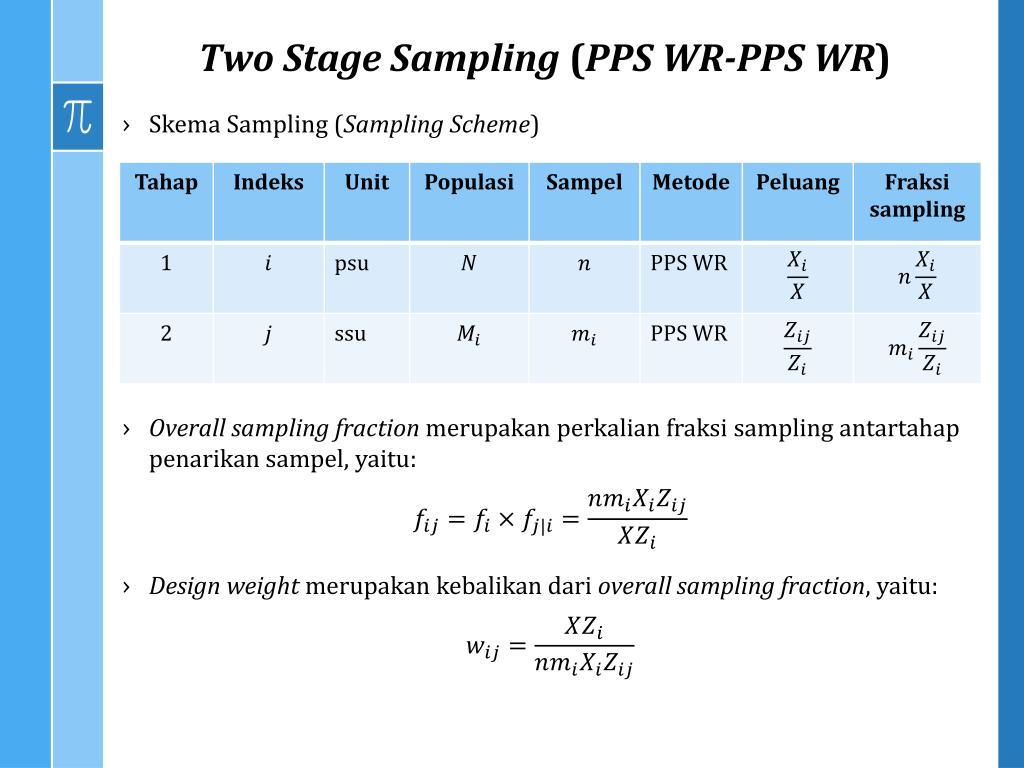 Two Stage Sampling (PPS WR-PPS WR)

$\pi$

› Skema Sampling (Sampling Scheme)

| Tahap | Indeks | Unit | Populasi | Sampel | Metode | Peluang | Fraksi sampling |
|---|---|---|---|---|---|---|---|
| 1 | $i$ | psu | $N$ | $n$ | PPS WR | $\frac{X_i}{X}$ | $n\frac{X_i}{X}$ |
| 2 | $j$ | ssu | $M_i$ | $m_i$ | PPS WR | $\frac{Z_{ij}}{Z_i}$ | $m_i\frac{Z_{ij}}{Z_i}$ |

› Overall sampling fraction merupakan perkalian fraksi sampling antartahap penarikan sampel, yaitu:

$f_{ij} = f_i \times f_{j|i} = \frac{nm_iX_iZ_{ij}}{XZ_i}$

› Design weight merupakan kebalikan dari overall sampling fraction, yaitu:

$w_{ij} = \frac{XZ_i}{nm_iX_iZ_{ij}}$